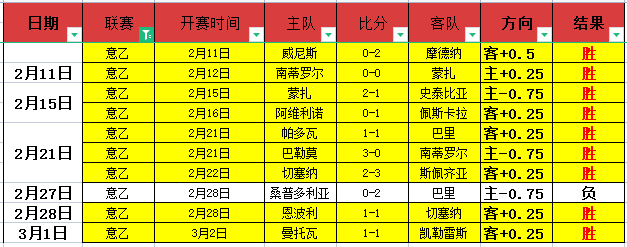 | 日期 | 联赛 | 开赛时间 | 主队 | 比分 | 客队 | 方向 | 结果 |
|---|---|---|---|---|---|---|---|
|  | 意乙 | 2月11日 | 威尼斯 | 0-2 | 摩德纳 | 客+0.5 | 胜 |
| 2月11日 | 意乙 | 2月12日 | 南蒂罗尔 | 0-0 | 蒙扎 | 主+0.25 | 胜 |
| 2月15日 | 意乙 | 2月15日 | 蒙扎 | 2-1 | 史泰比亚 | 主-0.75 | 胜 |
|  | 意乙 | 2月16日 | 阿维利诺 | 0-1 | 佩斯卡拉 | 客+0.25 | 胜 |
| 2月21日 | 意乙 | 2月21日 | 帕多瓦 | 1-1 | 巴里 | 客+0.25 | 胜 |
|  | 意乙 | 2月21日 | 巴勒莫 | 3-0 | 南蒂罗尔 | 主-0.75 | 胜 |
|  | 意乙 | 2月22日 | 切塞纳 | 2-3 | 斯佩齐亚 | 客+0.25 | 胜 |
| 2月27日 | 意乙 | 2月28日 | 桑普多利亚 | 0-2 | 巴里 | 主-0.75 | 负 |
| 2月28日 | 意乙 | 2月28日 | 恩波利 | 1-1 | 切塞纳 | 客+0.25 | 胜 |
| 3月1日 | 意乙 | 3月2日 | 曼托瓦 | 1-1 | 凯勒雷斯 | 客+0.25 | 胜 |